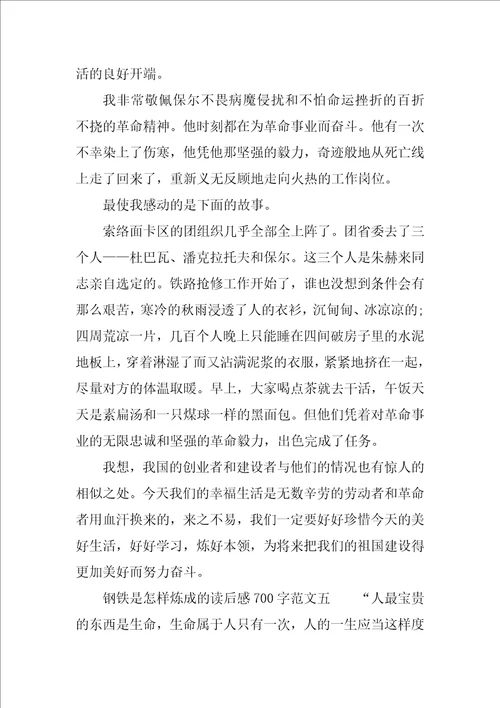 活的良好开端。

我非常敬佩保尔不畏病魔侵扰和不怕命运挫折的百折不挠的革命精神。他时刻都在为革命事业而奋斗。他有一次不幸染上了伤寒，他凭他那坚强的毅力，奇迹般地从死亡线上走了回来了，重新义无反顾地走向火热的工作岗位。

最使我感动的是下面的故事。

索络面卡区的团组织几乎全部全上阵了。团省委去了三个人——杜巴瓦、潘克拉托夫和保尔。这三个人是朱赫来同志亲自选定的。铁路抢修工作开始了，谁也没想到条件会有那么艰苦，寒冷的秋雨浸透了人的衣衫，沉甸甸、冰凉凉的；四周荒凉一片，几百个人晚上只能睡在四间破房子里的水泥地板上，穿着淋湿了而又沾满泥浆的衣服，紧紧地挤在一起，尽量对方的体温取暖。早上，大家喝点茶就去干活，午饭天天是素扁汤和一只煤球一样的黑面包。但他们凭着对革命事业的无限忠诚和坚强的革命毅力，出色完成了任务。

我想，我国的创业者和建设者与他们的情况也有惊人的相似之处。今天我们的幸福生活是无数辛劳的劳动者和革命者用血汗换来的，来之不易，我们一定要好好珍惜今天的美好生活，好好学习，炼好本领，为将来把我们的祖国建设得更加美好而努力奋斗。

钢铁是怎样炼成的读后感700字范文五 “人最宝贵的东西是生命，生命属于人只有一次，人的一生应当这样度